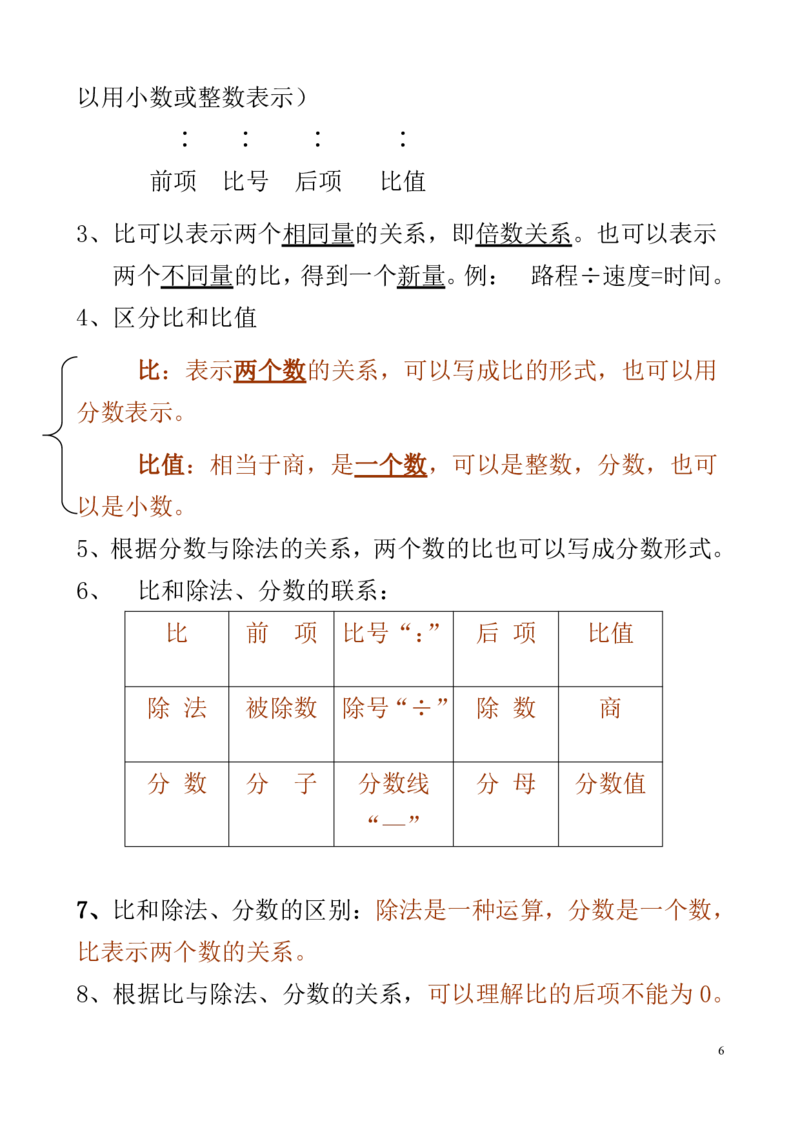 以用小数或整数表示）

：　：　：　：

前项　比号　后项　比值

3、比可以表示两个相同量的关系，即倍数关系。也可以表示两个不同量的比，得到一个新量。例：　路程÷速度=时间。

4、区分比和比值

比：表示两个数的关系，可以写成比的形式，也可以用分数表示。

比值：相当于商，是一个数，可以是整数，分数，也可以是小数。

5、根据分数与除法的关系，两个数的比也可以写成分数形式。

6、　比和除法、分数的联系：

| 比 | 前　项 | 比号“：” | 后 项 | 比值 |
|---|---|---|---|---|
| 除 法 | 被除数 | 除号“÷” | 除 数 | 商 |
| 分 数 | 分　子 | 分数线“—” | 分 母 | 分数值 |

7、比和除法、分数的区别：除法是一种运算，分数是一个数，比表示两个数的关系。

8、根据比与除法、分数的关系，可以理解比的后项不能为 0。

6